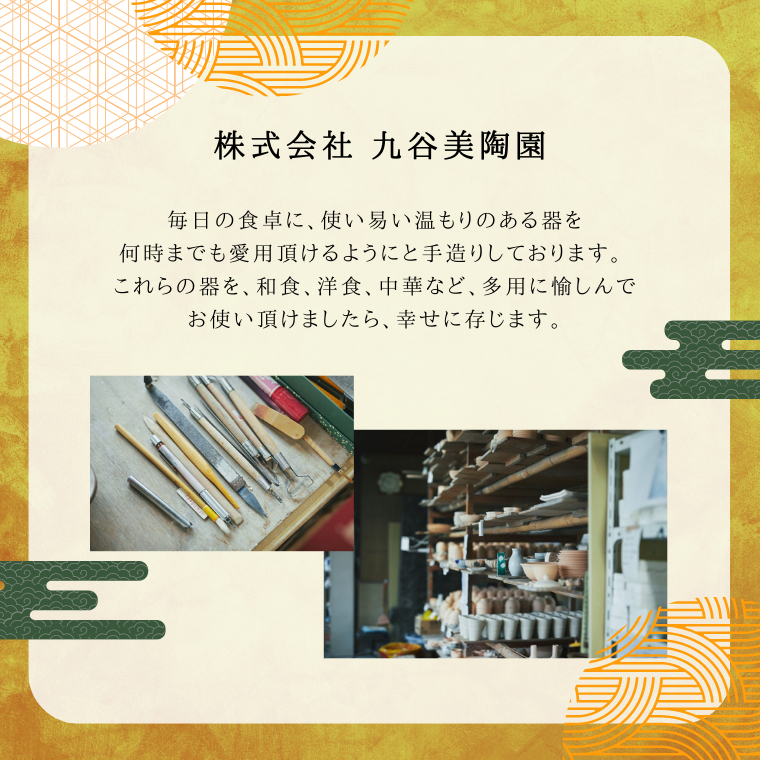 株式会社 九谷美陶園

毎日の食卓に、使い易い温もりのある器を
何時までも愛用頂けるようにと手造りしております。
これらの器を、和食、洋食、中華など、多用に愉しんで
お使い頂けましたら、幸せに存じます。